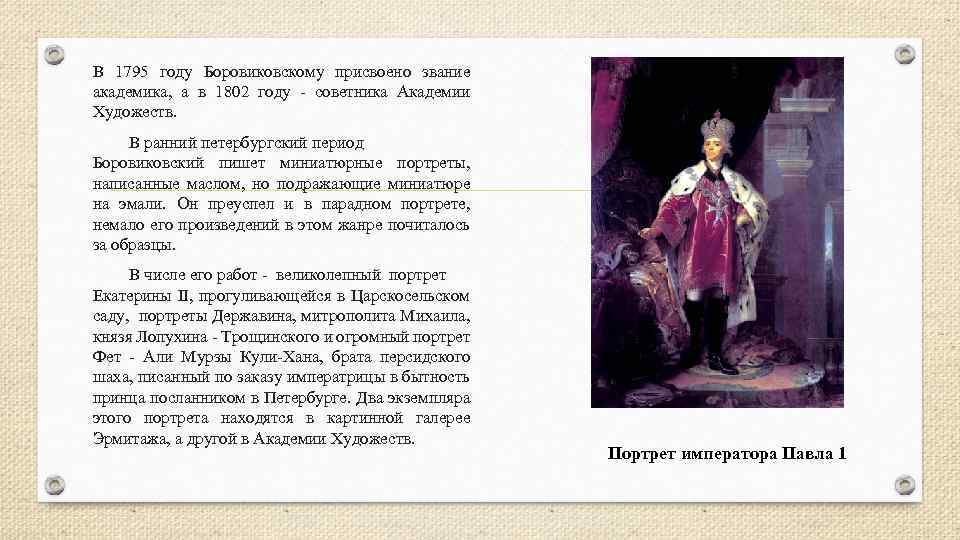 В 1795 году Боровиковскому присвоено звание академика, а в 1802 году - советника Академии Художеств.

В ранний петербургский период Боровиковский пишет миниатюрные портреты, написанные маслом, но подражающие миниатюре на эмали. Он преуспел и в парадном портрете, немало его произведений в этом жанре почиталось за образцы.

В числе его работ - великолепный портрет Екатерины II, прогуливающейся в Царскосельском саду, портреты Державина, митрополита Михаила, князя Лопухина - Трощинского и огромный портрет Фет - Али Мурзы Кули-Хана, брата персидского шаха, писанный по заказу императрицы в бытность принца посланником в Петербурге. Два экземпляра этого портрета находятся в картинной галерее Эрмитажа, а другой в Академии Художеств.

Портрет императора Павла 1